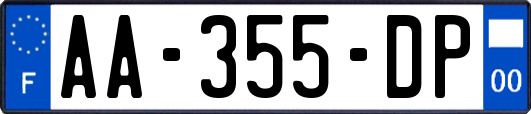 F
AA-355-DP
00